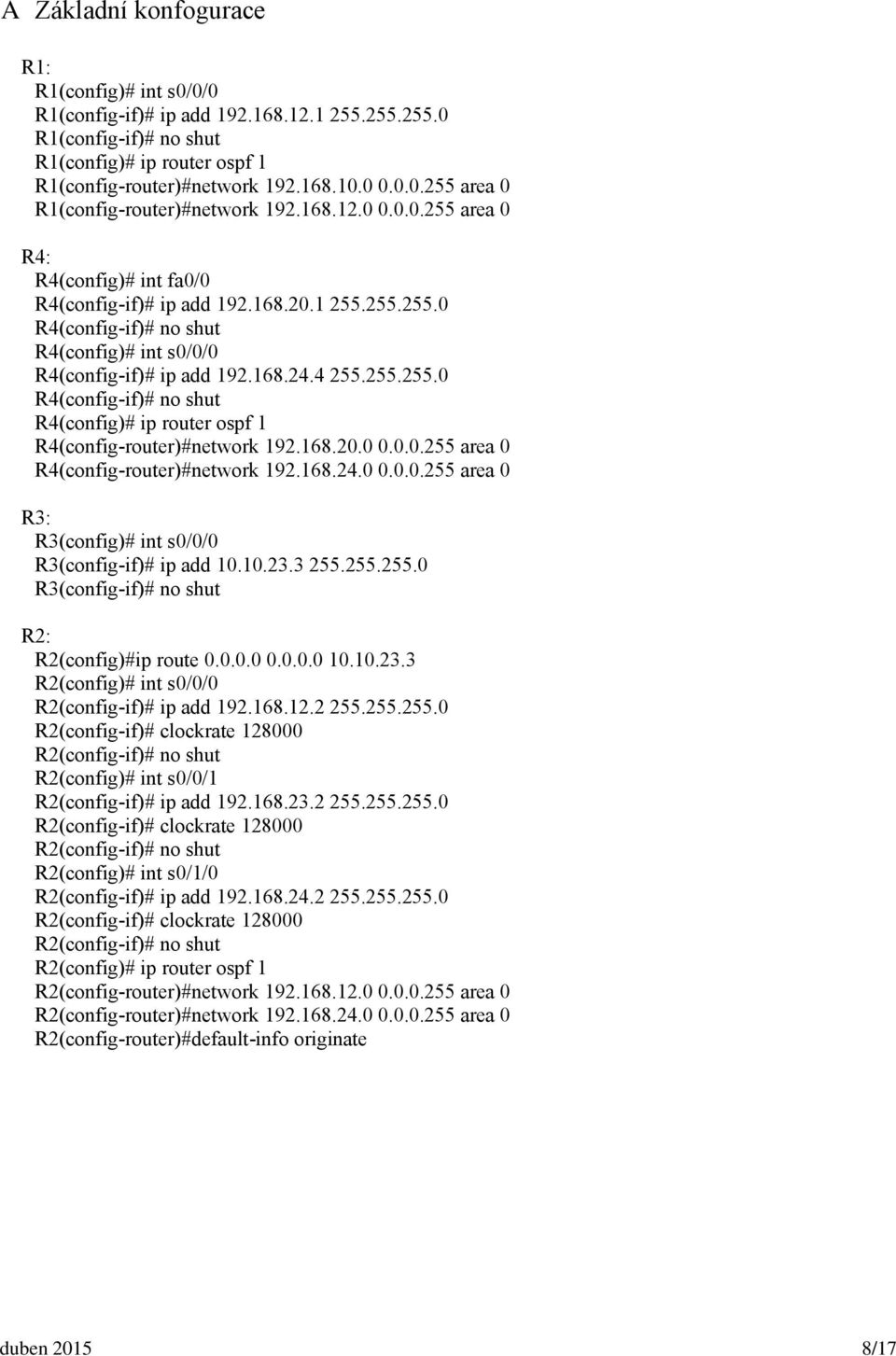 A Základní konfogurace

R1:
R1(config)# int s0/0/0
R1(config-if)# ip add 192.168.12.1 255.255.255.0
R1(config-if)# no shut
R1(config)# ip router ospf 1
R1(config-router)#network 192.168.10.0 0.0.0.255 area 0
R1(config-router)#network 192.168.12.0 0.0.0.255 area 0

R4:
R4(config)# int fa0/0
R4(config-if)# ip add 192.168.20.1 255.255.255.0
R4(config-if)# no shut
R4(config)# int s0/0/0
R4(config-if)# ip add 192.168.24.4 255.255.255.0
R4(config-if)# no shut
R4(config)# ip router ospf 1
R4(config-router)#network 192.168.20.0 0.0.0.255 area 0
R4(config-router)#network 192.168.24.0 0.0.0.255 area 0

R3:
R3(config)# int s0/0/0
R3(config-if)# ip add 10.10.23.3 255.255.255.0
R3(config-if)# no shut

R2:
R2(config)#ip route 0.0.0.0 0.0.0.0 10.10.23.3
R2(config)# int s0/0/0
R2(config-if)# ip add 192.168.12.2 255.255.255.0
R2(config-if)# clockrate 128000
R2(config-if)# no shut
R2(config)# int s0/0/1
R2(config-if)# ip add 192.168.23.2 255.255.255.0
R2(config-if)# clockrate 128000
R2(config-if)# no shut
R2(config)# int s0/1/0
R2(config-if)# ip add 192.168.24.2 255.255.255.0
R2(config-if)# clockrate 128000
R2(config-if)# no shut
R2(config)# ip router ospf 1
R2(config-router)#network 192.168.12.0 0.0.0.255 area 0
R2(config-router)#network 192.168.24.0 0.0.0.255 area 0
R2(config-router)#default-info originate

duben 2015 8/17